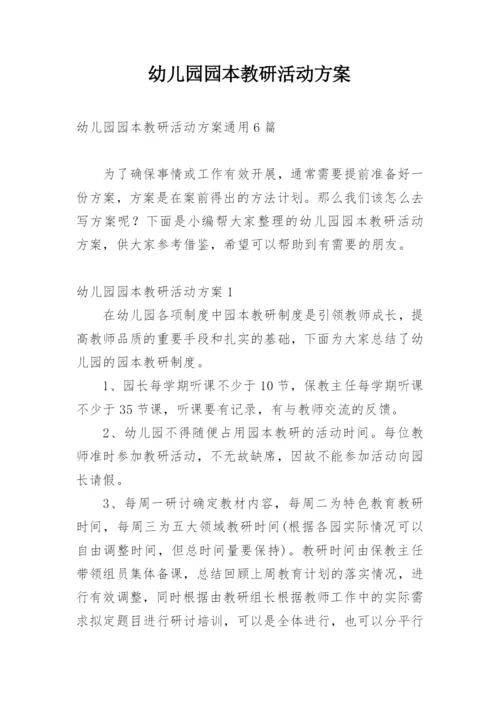 幼儿园园本教研活动方案

幼儿园园本教研活动方案通用6篇

为了确保事情或工作有效开展，通常需要提前准备好一份方案，方案是在案前得出的方法计划。那么我们该怎么去写方案呢？下面是小编帮大家整理的幼儿园园本教研活动方案，供大家参考借鉴，希望可以帮助到有需要的朋友。

幼儿园园本教研活动方案1

在幼儿园各项制度中园本教研制度是引领教师成长，提高教师品质的重要手段和扎实的基础，下面为大家总结了幼儿园的园本教研制度。

1、园长每学期听课不少于10节，保教主任每学期听课不少于35节课，听课要有记录，有与教师交流的反馈。

2、幼儿园不得随便占用园本教研的活动时间。每位教师准时参加教研活动，不无故缺席，因故不能参加活动向园长请假。

3、每周一研讨确定教材内容，每周二为特色教育教研时间，每周三为五大领域教研时间(根据各园实际情况可以自由调整时间，但总时间量要保持)。教研时间由保教主任带领组员集体备课，总结回顾上周教育计划的落实情况，进行有效调整，同时根据由教研组长根据教师工作中的实际需求拟定题目进行研讨培训，可以是全体进行，也可以分平行